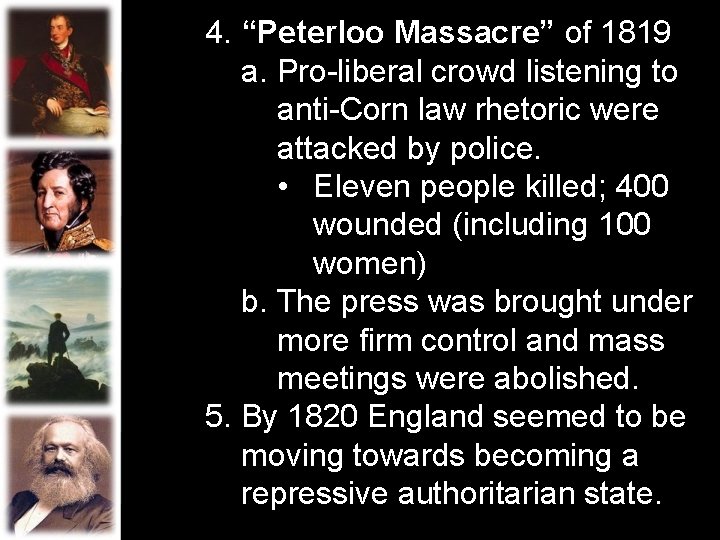 4. “Peterloo Massacre” of 1819

a. Pro-liberal crowd listening to anti-Corn law rhetoric were attacked by police.

• Eleven people killed; 400 wounded (including 100 women)

b. The press was brought under more firm control and mass meetings were abolished.

5. By 1820 England seemed to be moving towards becoming a repressive authoritarian state.